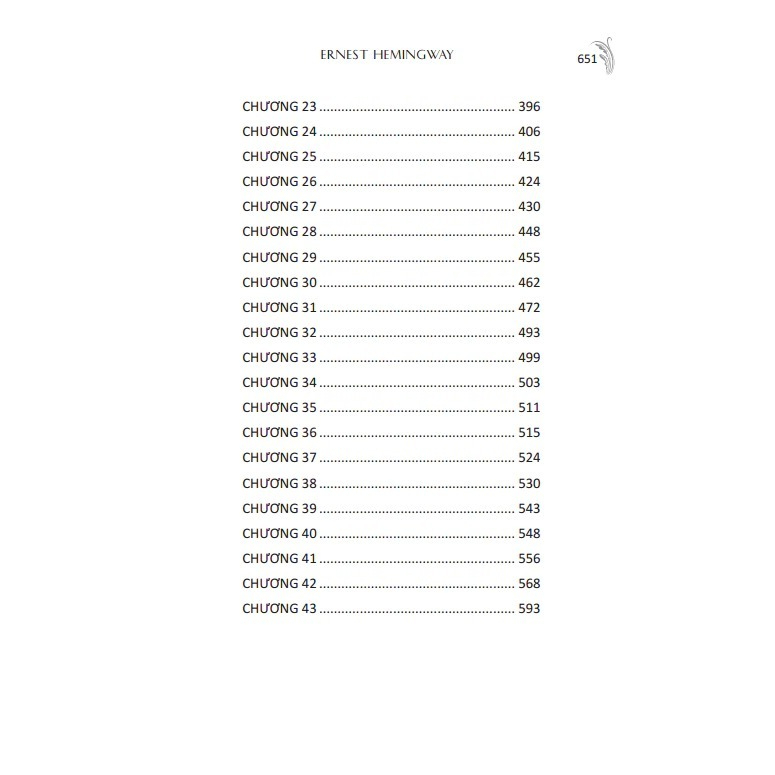 ERNEST HEMINGWAY

651

CHƯƠNG 23 396
CHƯƠNG 24 406
CHƯƠNG 25 415
CHƯƠNG 26 424
CHƯƠNG 27 430
CHƯƠNG 28 448
CHƯƠNG 29 455
CHƯƠNG 30 462
CHƯƠNG 31 472
CHƯƠNG 32 493
CHƯƠNG 33 499
CHƯƠNG 34 503
CHƯƠNG 35 511
CHƯƠNG 36 515
CHƯƠNG 37 524
CHƯƠNG 38 530
CHƯƠNG 39 543
CHƯƠNG 40 548
CHƯƠNG 41 556
CHƯƠNG 42 568
CHƯƠNG 43 593